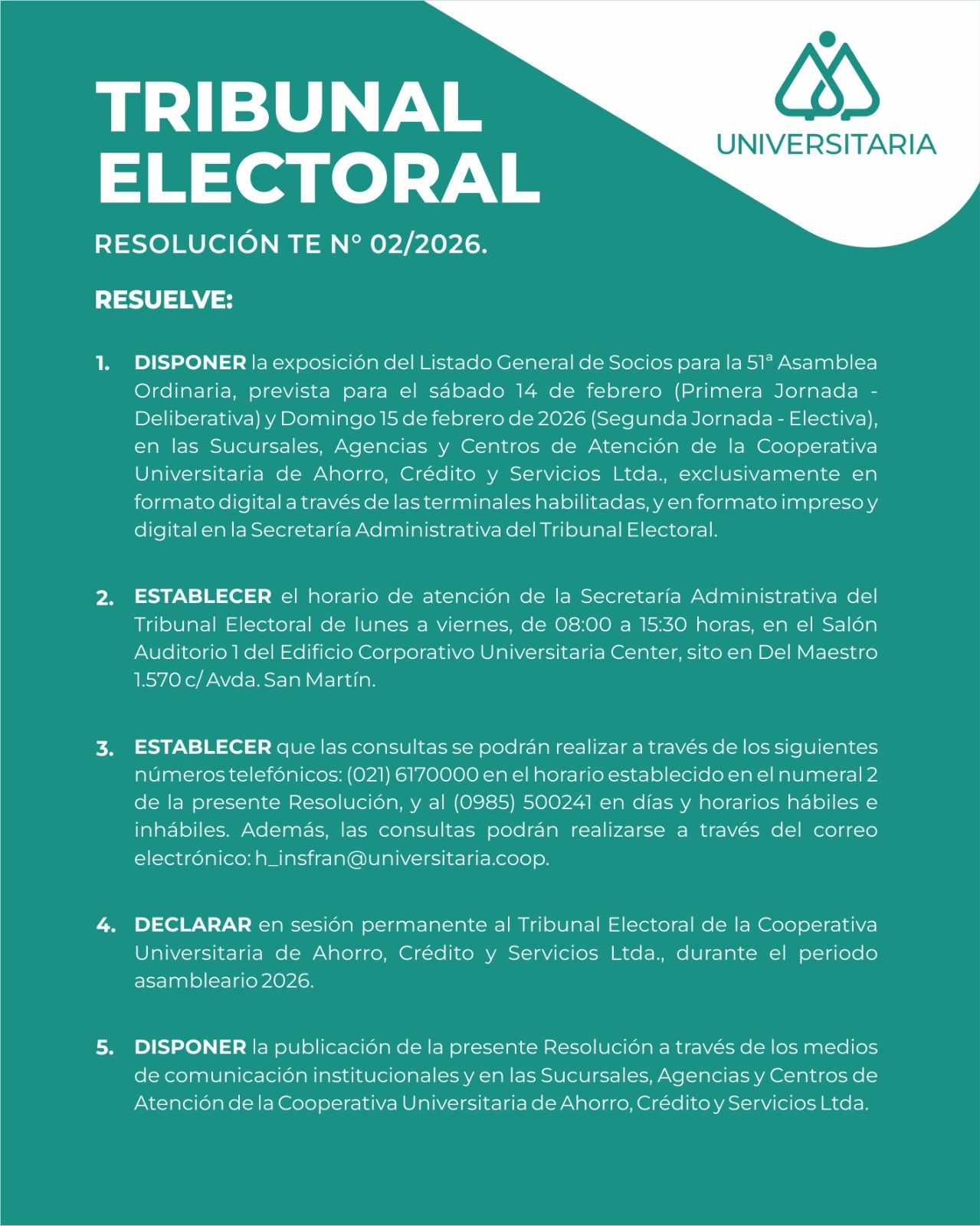 UNIVERSITARIA

TRIBUNAL ELECTORAL

RESOLUCIÓN TE N° 02/2026.

RESUELVE:

1. DISPONER la exposición del Listado General de Socios para la 51ª Asamblea Ordinaria, prevista para el sábado 14 de febrero (Primera Jornada - Deliberativa) y Domingo 15 de febrero de 2026 (Segunda Jornada - Electiva), en las Sucursales, Agencias y Centros de Atención de la Cooperativa Universitaria de Ahorro, Crédito y Servicios Ltda., exclusivamente en formato digital a través de las terminales habilitadas, y en formato impreso y digital en la Secretaría Administrativa del Tribunal Electoral.

2. ESTABLECER el horario de atención de la Secretaría Administrativa del Tribunal Electoral de lunes a viernes, de 08:00 a 15:30 horas, en el Salón Auditorio 1 del Edificio Corporativo Universitaria Center, sito en Del Maestro 1.570 c/ Avda. San Martín.

3. ESTABLECER que las consultas se podrán realizar a través de los siguientes números telefónicos: (021) 6170000 en el horario establecido en el numeral 2 de la presente Resolución, y al (0985) 500241 en días y horarios hábiles e inhábiles. Además, las consultas podrán realizarse a través del correo electrónico: h_insfran@universitaria.coop.

4. DECLARAR en sesión permanente al Tribunal Electoral de la Cooperativa Universitaria de Ahorro, Crédito y Servicios Ltda., durante el periodo asambleario 2026.

5. DISPONER la publicación de la presente Resolución a través de los medios de comunicación institucionales y en las Sucursales, Agencias y Centros de Atención de la Cooperativa Universitaria de Ahorro, Crédito y Servicios Ltda.